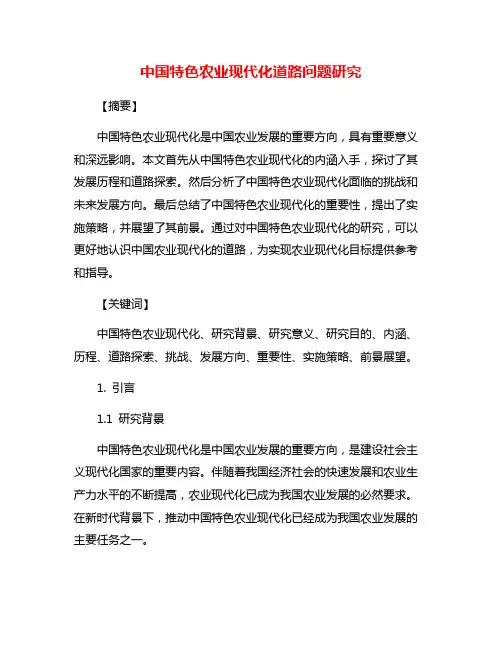 中国特色农业现代化道路问题研究

【摘要】

中国特色农业现代化是中国农业发展的重要方向，具有重要意义和深远影响。本文首先从中国特色农业现代化的内涵入手，探讨了其发展历程和道路探索。然后分析了中国特色农业现代化面临的挑战和未来发展方向。最后总结了中国特色农业现代化的重要性，提出了实施策略，并展望了其前景。通过对中国特色农业现代化的研究，可以更好地认识中国农业现代化的道路，为实现农业现代化目标提供参考和指导。

【关键词】

中国特色农业现代化、研究背景、研究意义、研究目的、内涵、历程、道路探索、挑战、发展方向、重要性、实施策略、前景展望。

1. 引言

1.1 研究背景

中国特色农业现代化是中国农业发展的重要方向，是建设社会主义现代化国家的重要内容。伴随着我国经济社会的快速发展和农业生产力水平的不断提高，农业现代化已成为我国农业发展的必然要求。在新时代背景下，推动中国特色农业现代化已经成为我国农业发展的主要任务之一。